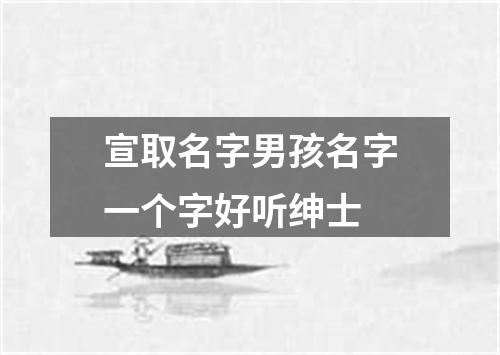 宣取名字男孩名字一个字好听绅士